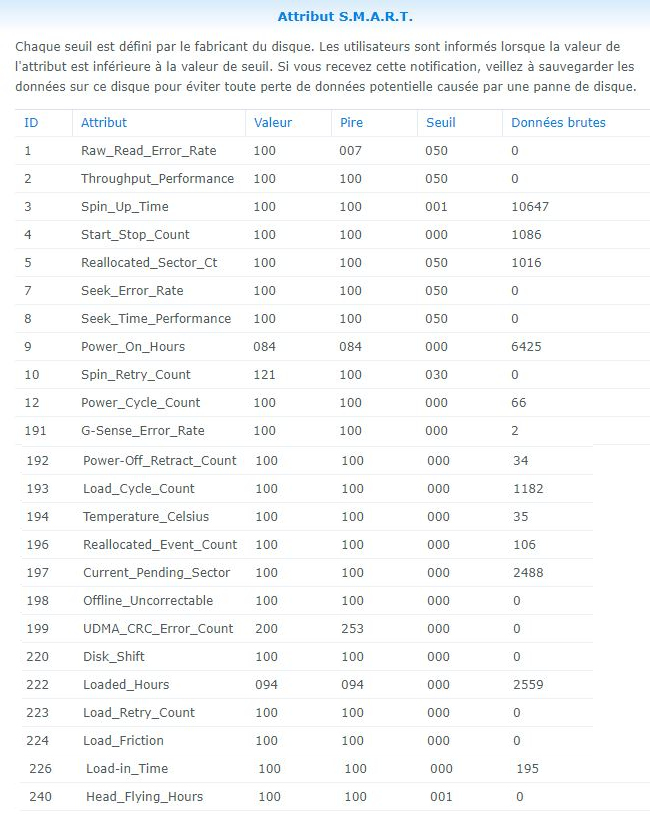 Attribut S.M.A.R.T.

Chaque seuil est défini par le fabricant du disque. Les utilisateurs sont informés lorsque la valeur de l'attribut est inférieure à la valeur de seuil. Si vous recevez cette notification, veillez à sauvegarder les données sur ce disque pour éviter toute perte de données potentielle causée par une panne de disque.

| ID | Attribut | Valeur | Pire | Seuil | Données brutes |
|---|---|---|---|---|---|
| 1 | Raw_Read_Error_Rate | 100 | 007 | 050 | 0 |
| 2 | Throughput_Performance | 100 | 100 | 050 | 0 |
| 3 | Spin_Up_Time | 100 | 100 | 001 | 10647 |
| 4 | Start_Stop_Count | 100 | 100 | 000 | 1086 |
| 5 | Reallocated_Sector_Ct | 100 | 100 | 050 | 1016 |
| 7 | Seek_Error_Rate | 100 | 100 | 050 | 0 |
| 8 | Seek_Time_Performance | 100 | 100 | 050 | 0 |
| 9 | Power_On_Hours | 084 | 084 | 000 | 6425 |
| 10 | Spin_Retry_Count | 121 | 100 | 030 | 0 |
| 12 | Power_Cycle_Count | 100 | 100 | 000 | 66 |
| 191 | G-Sense_Error_Rate | 100 | 100 | 000 | 2 |
| 192 | Power-Off_Retract_Count | 100 | 100 | 000 | 34 |
| 193 | Load_Cycle_Count | 100 | 100 | 000 | 1182 |
| 194 | Temperature_Celsius | 100 | 100 | 000 | 35 |
| 196 | Reallocated_Event_Count | 100 | 100 | 000 | 106 |
| 197 | Current_Pending_Sector | 100 | 100 | 000 | 2488 |
| 198 | Offline_Uncorrectable | 100 | 100 | 000 | 0 |
| 199 | UDMA_CRC_Error_Count | 200 | 253 | 000 | 0 |
| 220 | Disk_Shift | 100 | 100 | 000 | 0 |
| 222 | Loaded_Hours | 094 | 094 | 000 | 2559 |
| 223 | Load_Retry_Count | 100 | 100 | 000 | 0 |
| 224 | Load_Friction | 100 | 100 | 000 | 0 |
| 226 | Load-in_Time | 100 | 100 | 000 | 195 |
| 240 | Head_Flying_Hours | 100 | 100 | 001 | 0 |